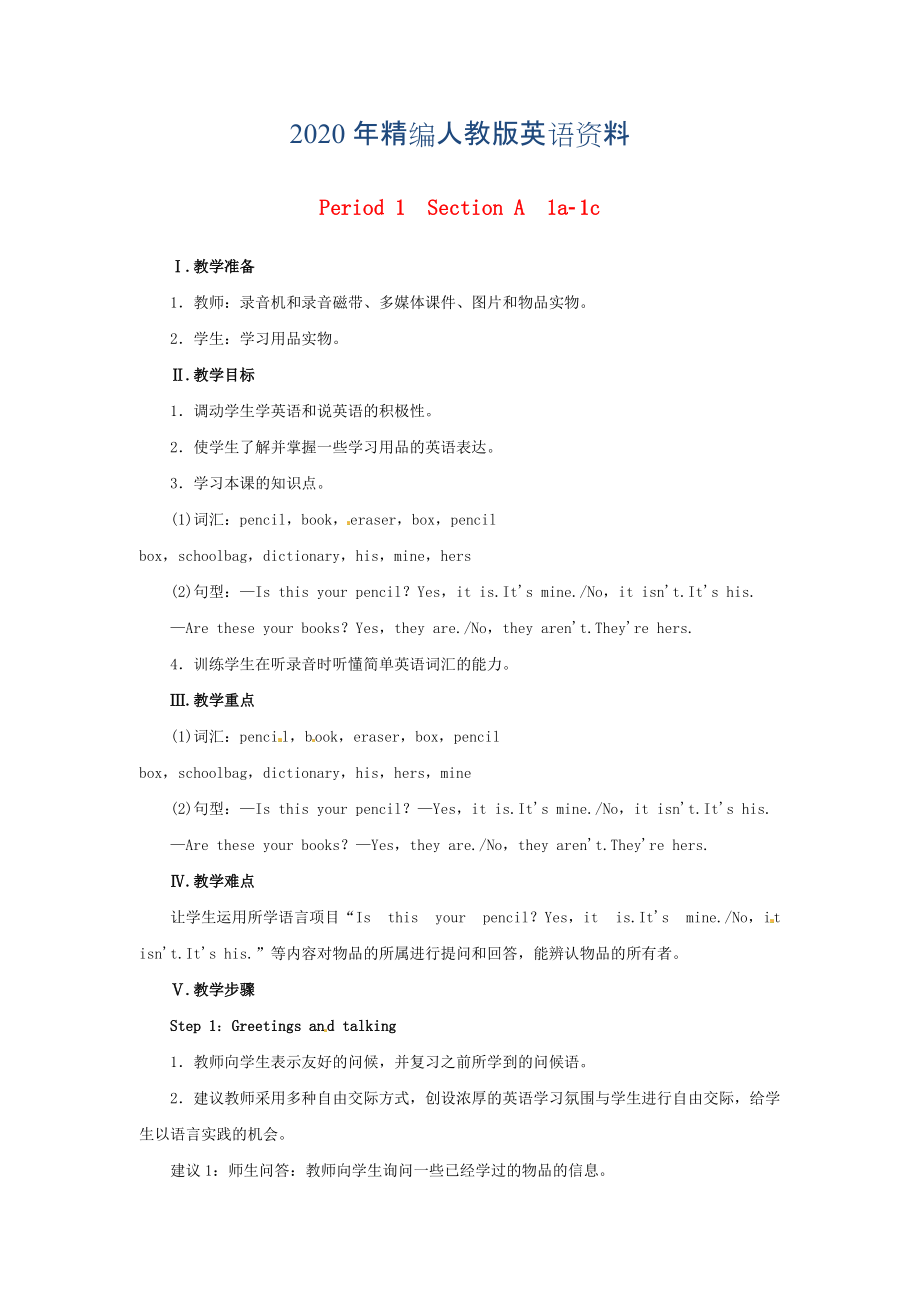 2020年精编人教版英语资料

Period 1 Section A 1a-1c

Ⅰ.教学准备

1. 教师：录音机和录音磁带、多媒体课件、图片和物品实物。

2. 学生：学习用品实物。

Ⅱ.教学目标

1. 调动学生学英语和说英语的积极性。

2. 使学生了解并掌握一些学习用品的英语表达。

3. 学习本课的知识点。

(1)词汇：pencil，book，eraser，box，pencil box，schoolbag，dictionary，his，mine，hers

(2)句型：—Is this your pencil？Yes，it is.It's mine./No，it isn't.It's his.

—Are these your books？Yes，they are./No，they aren't.They're hers.

4. 训练学生在听录音时听懂简单英语词汇的能力。

Ⅲ.教学重点

(1)词汇：pencil，book，eraser，box，pencil box，schoolbag，dictionary，his，hers，mine

(2)句型：—Is this your pencil？—Yes，it is.It's mine./No，it isn't.It's his.

—Are these your books？—Yes，they are./No，they aren't.They're hers.

Ⅳ.教学难点

让学生运用所学语言项目“Is this your pencil？Yes，it is.It's mine./No，it isn't.It's his.”等内容对物品的所属进行提问和回答，能辨认物品的所有者。

Ⅴ.教学步骤

Step 1：Greetings and talking

1. 教师向学生表示友好的问候，并复习之前所学到的问候语。

2. 建议教师采用多种自由交际方式，创设浓厚的英语学习氛围与学生进行自由交际，给学生以语言实践的机会。

建议1：师生问答：教师向学生询问一些已经学过的物品的信息。